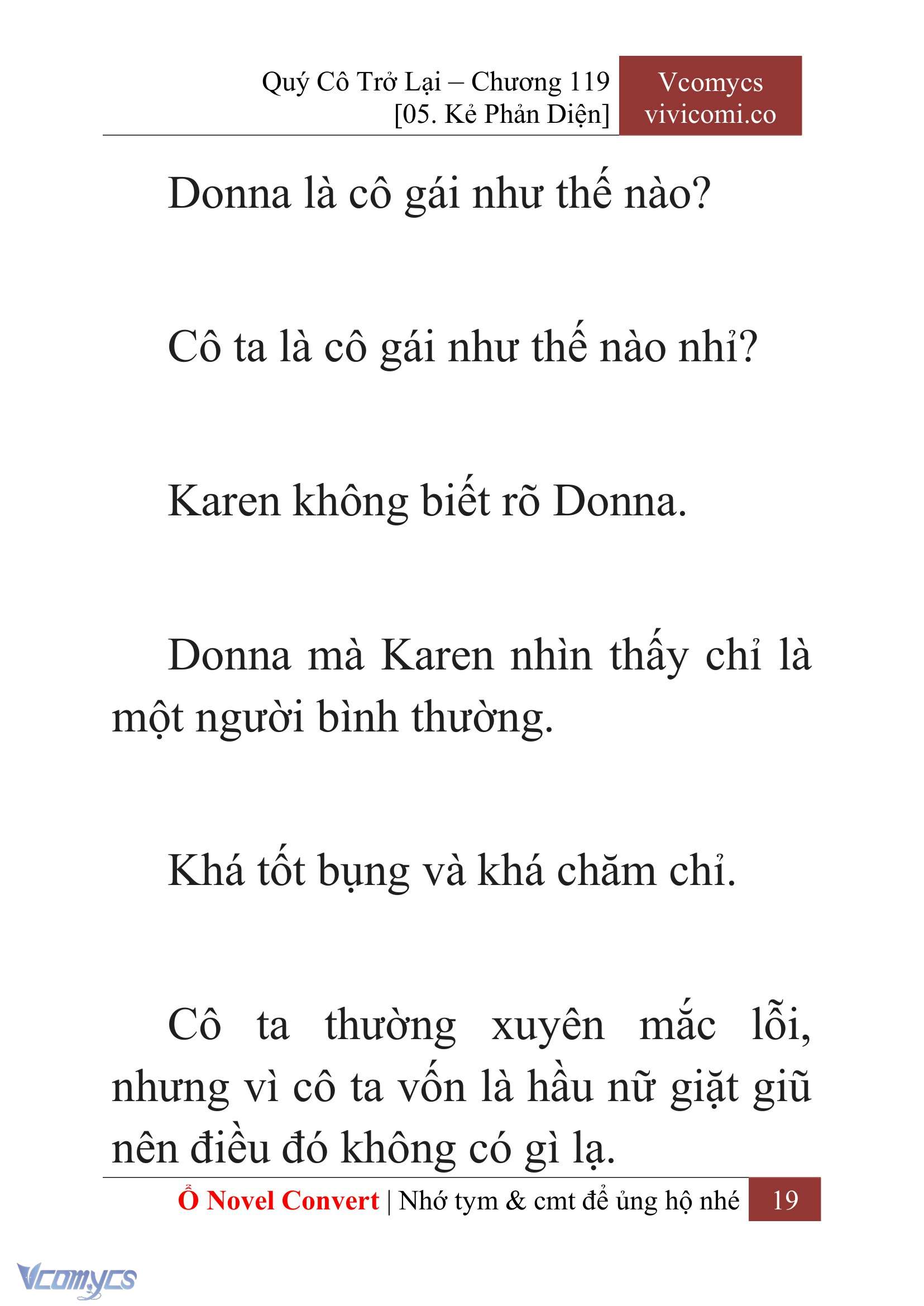 Quý Cô Trở Lại – Chương 119
[05. Kẻ Phản Diện]

Vcomycs
vivicomi.co

Donna là cô gái như thế nào?

Cô ta là cô gái như thế nào nhỉ?

Karen không biết rõ Donna.

Donna mà Karen nhìn thấy chỉ là một người bình thường.

Khá tốt bụng và khá chăm chỉ.

Cô ta thường xuyên mắc lỗi, nhưng vì cô ta vốn là hầu nữ giặt giũ nên điều đó không có gì lạ.

Ổ Novel Convert | Nhớ tym & cmt để ủng hộ nhé 19

Vcomycs